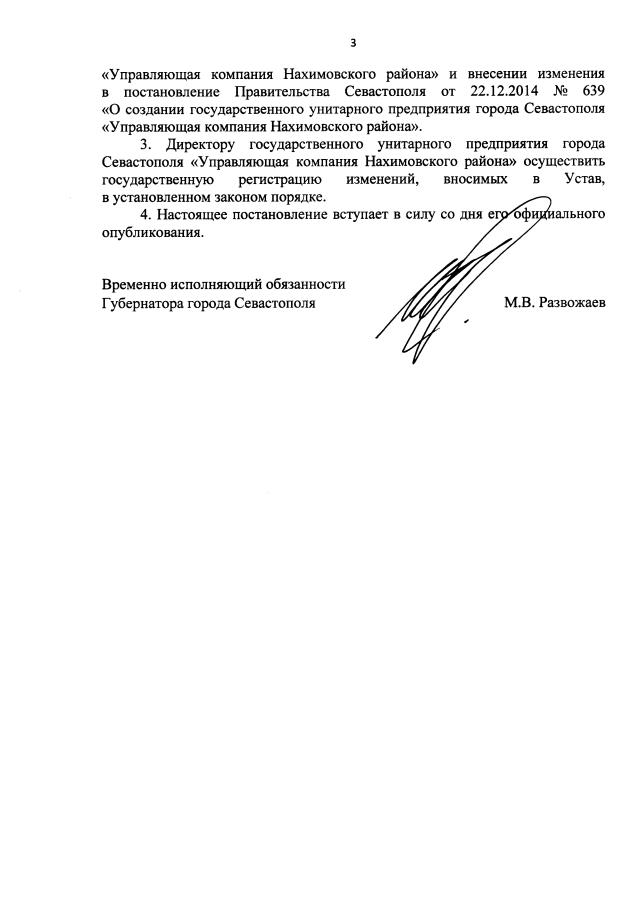 3

«Управляющая компания Нахимовского района» и внесении изменения в постановление Правительства Севастополя от 22.12.2014 № 639 «О создании государственного унитарного предприятия города Севастополя «Управляющая компания Нахимовского района».

3. Директору государственного унитарного предприятия города Севастополя «Управляющая компания Нахимовского района» осуществить государственную регистрацию изменений, вносимых в Устав, в установленном законом порядке.

4. Настоящее постановление вступает в силу со дня его официального опубликования.

Временно исполняющий обязанности
Губернатора города Севастополя М.В. Развожаев